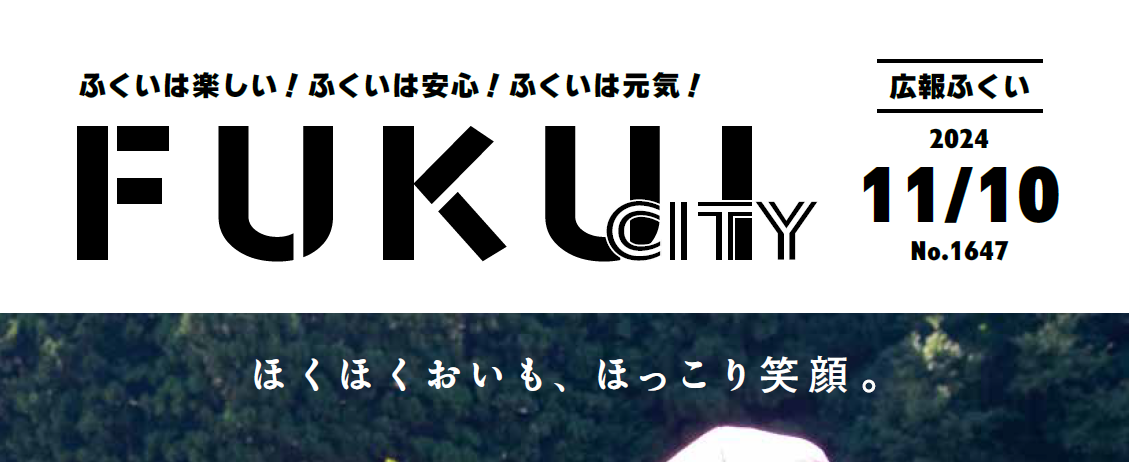 ふくいは楽しい！ふくいは安心！ふくいは元気！

FUKUI CITY

広報ふくい

2024
11/10
No.1647

ほくほくおいも、ほっこり笑顔。